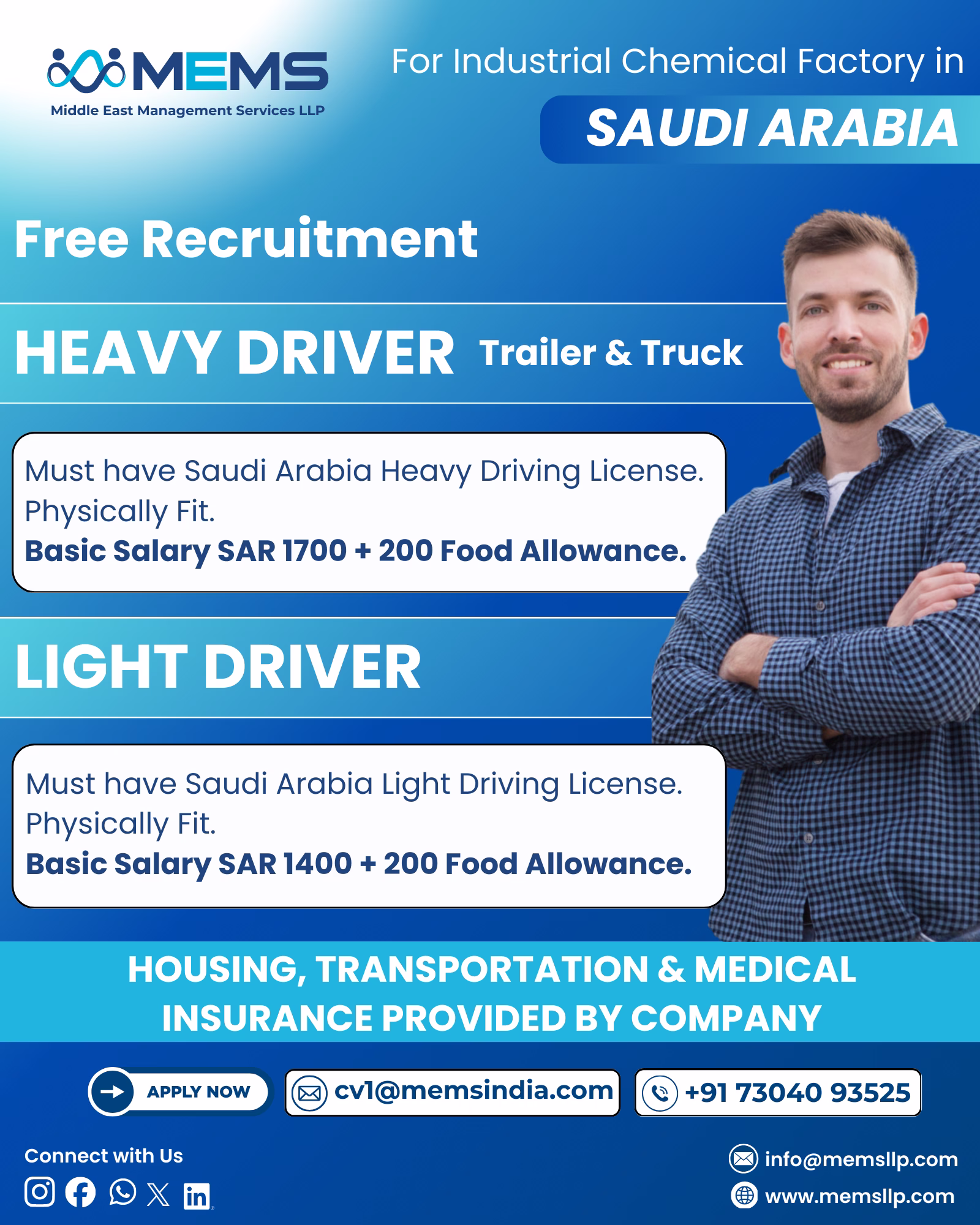 MEMS
Middle East Management Services LLP

For Industrial Chemical Factory in
SAUDI ARABIA

Free Recruitment

HEAVY DRIVER Trailer & Truck

Must have Saudi Arabia Heavy Driving License.
Physically Fit.
Basic Salary SAR 1700 + 200 Food Allowance.

LIGHT DRIVER

Must have Saudi Arabia Light Driving License.
Physically Fit.
Basic Salary SAR 1400 + 200 Food Allowance.

HOUSING, TRANSPORTATION & MEDICAL INSURANCE PROVIDED BY COMPANY

APPLY NOW
cv1@memsindia.com
+91 73040 93525

Connect with Us

info@memsllp.com
www.memsllp.com